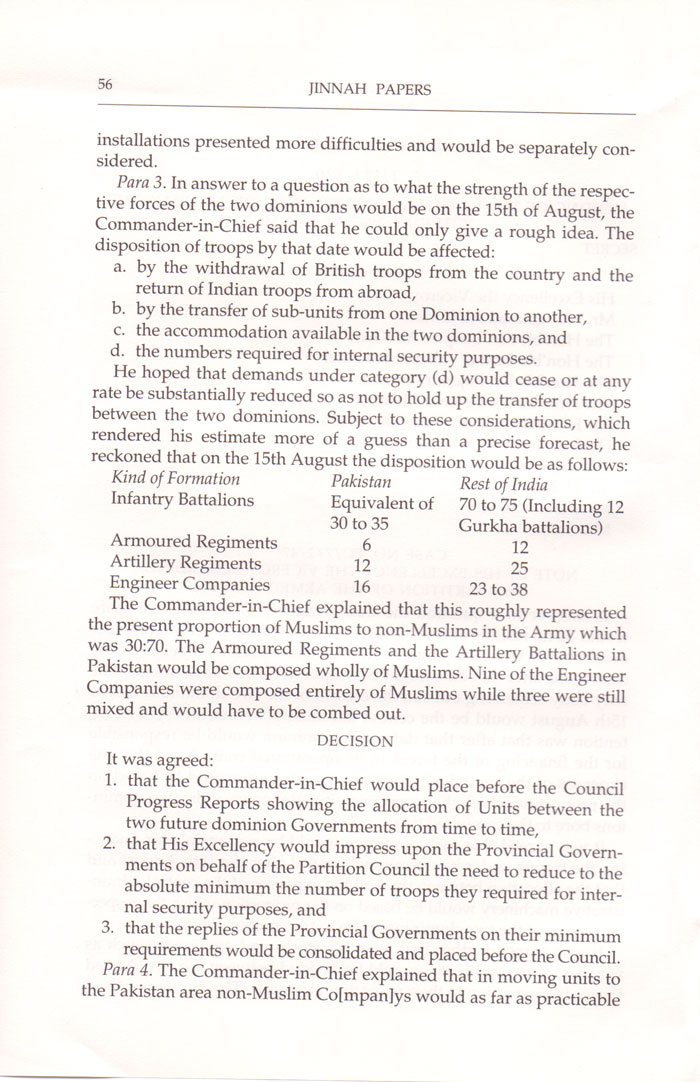 56 JINNAH PAPERS

installations presented more difficulties and would be separately considered.

Para 3. In answer to a question as to what the strength of the respective forces of the two dominions would be on the 15th of August, the Commander-in-Chief said that he could only give a rough idea. The disposition of troops by that date would be affected:
a. by the withdrawal of British troops from the country and the return of Indian troops from abroad,
b. by the transfer of sub-units from one Dominion to another,
c. the accommodation available in the two dominions, and
d. the numbers required for internal security purposes.

He hoped that demands under category (d) would cease or at any rate be substantially reduced so as not to hold up the transfer of troops between the two dominions. Subject to these considerations, which rendered his estimate more of a guess than a precise forecast, he reckoned that on the 15th August the disposition would be as follows:

| Kind of Formation | Pakistan | Rest of India |
|---|---|---|
| Infantry Battalions | Equivalent of 30 to 35 | 70 to 75 (Including 12 Gurkha battalions) |
| Armoured Regiments | 6 | 12 |
| Artillery Regiments | 12 | 25 |
| Engineer Companies | 16 | 23 to 38 |

The Commander-in-Chief explained that this roughly represented the present proportion of Muslims to non-Muslims in the Army which was 30:70. The Armoured Regiments and the Artillery Battalions in Pakistan would be composed wholly of Muslims. Nine of the Engineer Companies were composed entirely of Muslims while three were still mixed and would have to be combed out.

DECISION

It was agreed:
1. that the Commander-in-Chief would place before the Council Progress Reports showing the allocation of Units between the two future dominion Governments from time to time,
2. that His Excellency would impress upon the Provincial Governments on behalf of the Partition Council the need to reduce to the absolute minimum the number of troops they required for internal security purposes, and
3. that the replies of the Provincial Governments on their minimum requirements would be consolidated and placed before the Council.

Para 4. The Commander-in-Chief explained that in moving units to the Pakistan area non-Muslim Co[mpan]ys would as far as practicable